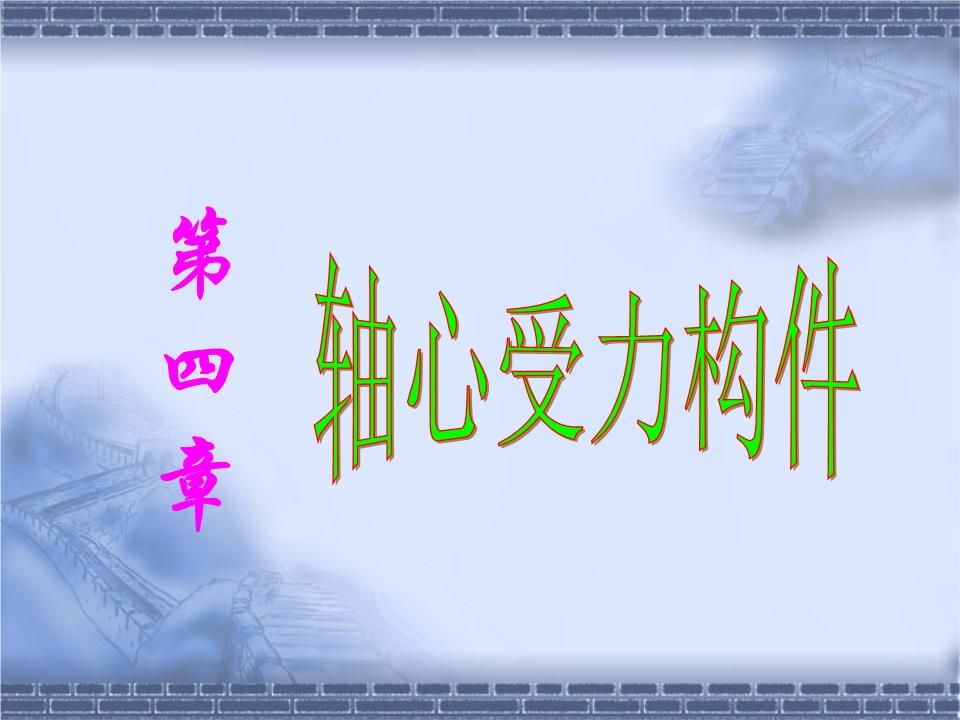 第四章

轴心受力构件